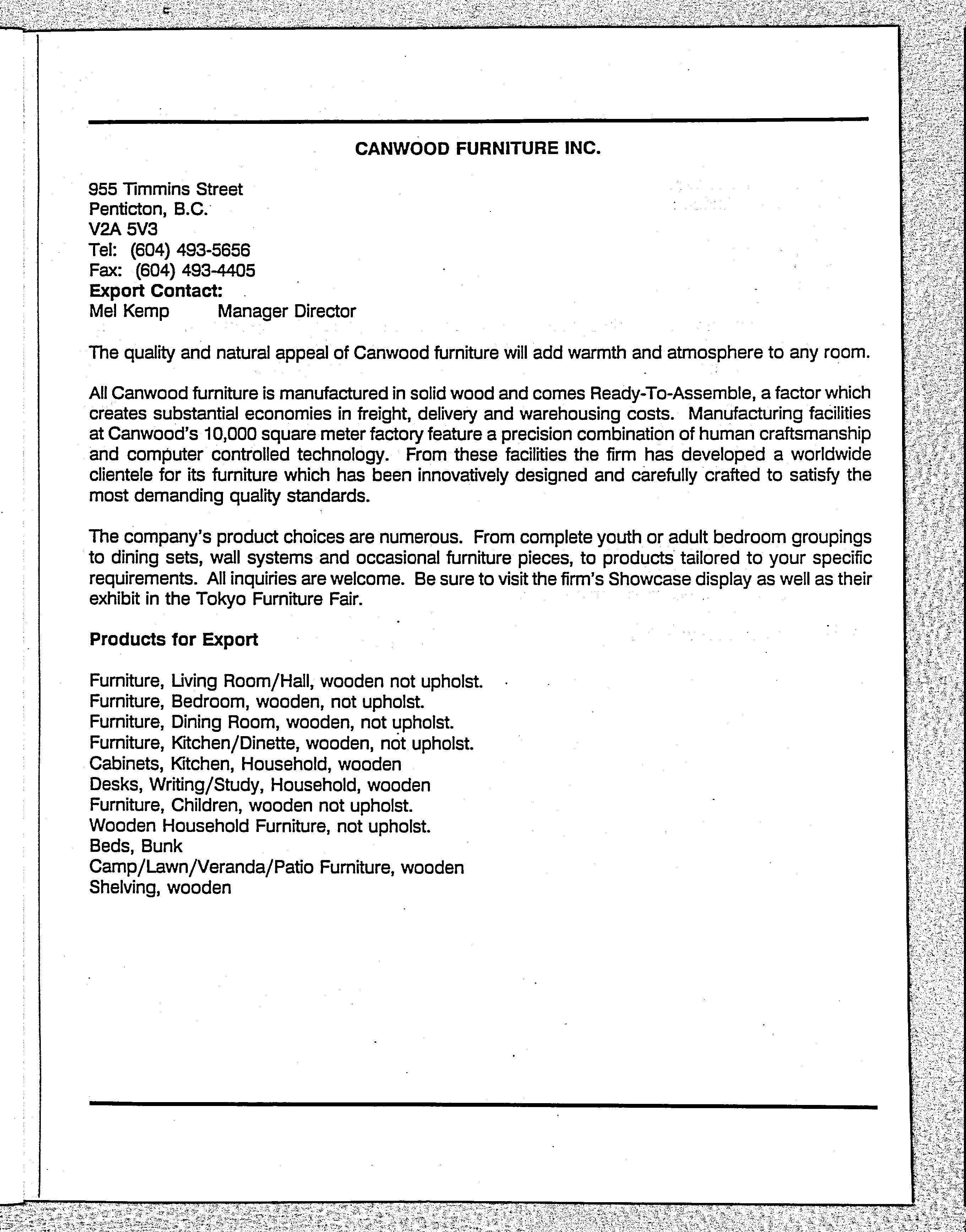 CANWOOD FURNITURE INC.

955 Timmins Street
Penticton, B.C.
V2A 5V3
Tel: (604) 493-5656
Fax: (604) 493-4405
Export Contact:
Mel Kemp Manager Director

The quality and natural appeal of Canwood furniture will add warmth and atmosphere to any room.

All Canwood furniture is manufactured in solid wood and comes Ready-To-Assemble, a factor which creates substantial economies in freight, delivery and warehousing costs. Manufacturing facilities at Canwood's 10,000 square meter factory feature a precision combination of human craftsmanship and computer controlled technology. From these facilities the firm has developed a worldwide clientele for its furniture which has been innovatively designed and carefully crafted to satisfy the most demanding quality standards.

The company's product choices are numerous. From complete youth or adult bedroom groupings to dining sets, wall systems and occasional furniture pieces, to products tailored to your specific requirements. All inquiries are welcome. Be sure to visit the firm's Showcase display as well as their exhibit in the Tokyo Furniture Fair.

Products for Export

Furniture, Living Room/Hall, wooden not upholst.
Furniture, Bedroom, wooden, not upholst.
Furniture, Dining Room, wooden, not upholst.
Furniture, Kitchen/Dinette, wooden, not upholst.
Cabinets, Kitchen, Household, wooden
Desks, Writing/Study, Household, wooden
Furniture, Children, wooden not upholst.
Wooden Household Furniture, not upholst.
Beds, Bunk
Camp/Lawn/Veranda/Patio Furniture, wooden
Shelving, wooden